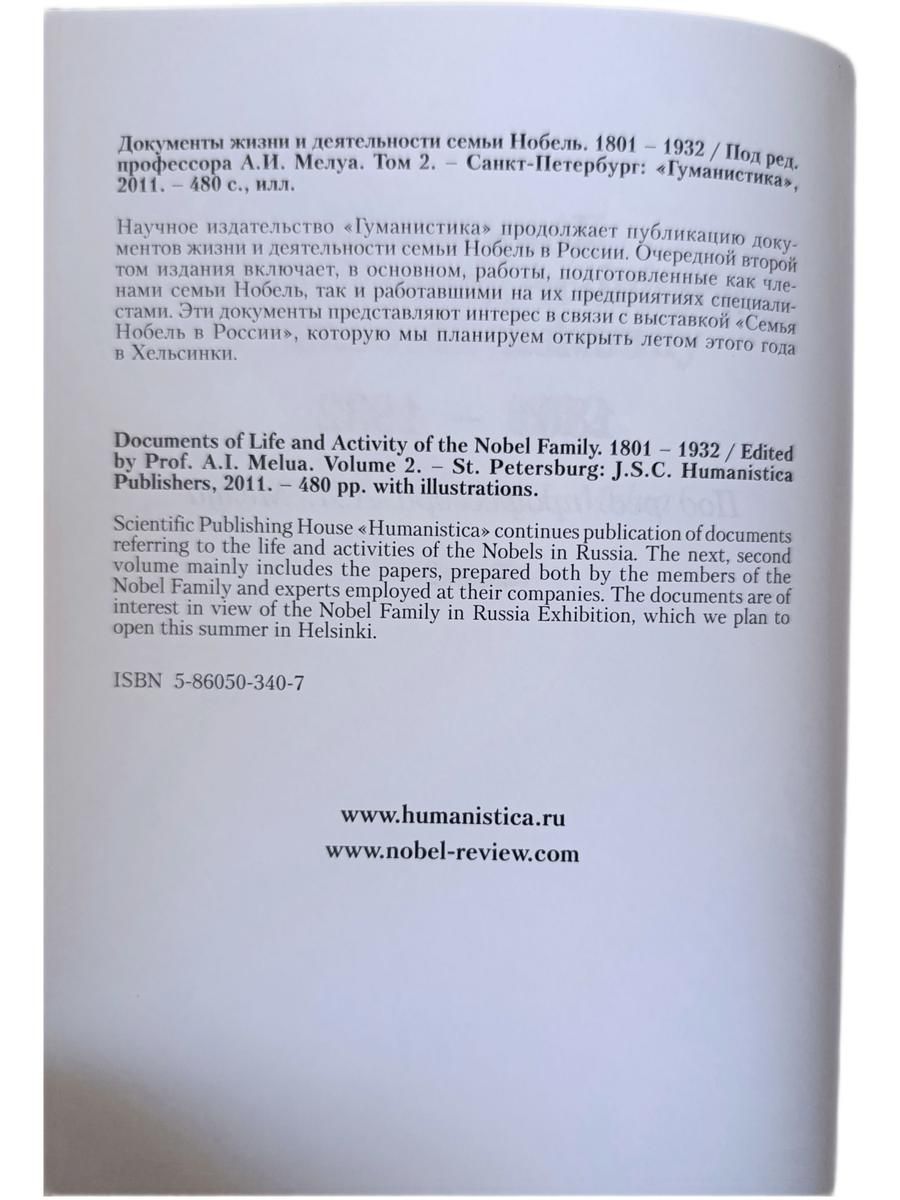 Документы жизни и деятельности семьи Нобель. 1801 – 1932 / Под ред. профессора А.И. Мелуа. Том 2. – Санкт-Петербург: «Гуманистика», 2011. – 480 с., илл.

Научное издательство «Гуманистика» продолжает публикацию документов жизни и деятельности семьи Нобель в России. Очередной второй том издания включает, в основном, работы, подготовленные как членами семьи Нобель, так и работавшими на их предприятиях специалистами. Эти документы представляют интерес в связи с выставкой «Семья Нобель в России», которую мы планируем открыть летом этого года в Хельсинки.

Documents of Life and Activity of the Nobel Family. 1801 – 1932 / Edited by Prof. A.I. Melua. Volume 2. – St. Petersburg: J.S.C. Humanistica Publishers, 2011. – 480 pp. with illustrations.

Scientific Publishing House «Humanistica» continues publication of documents referring to the life and activities of the Nobels in Russia. The next, second volume mainly includes the papers, prepared both by the members of the Nobel Family and experts employed at their companies. The documents are of interest in view of the Nobel Family in Russia Exhibition, which we plan to open this summer in Helsinki.

ISBN 5-86050-340-7

www.humanistica.ru
www.nobel-review.com